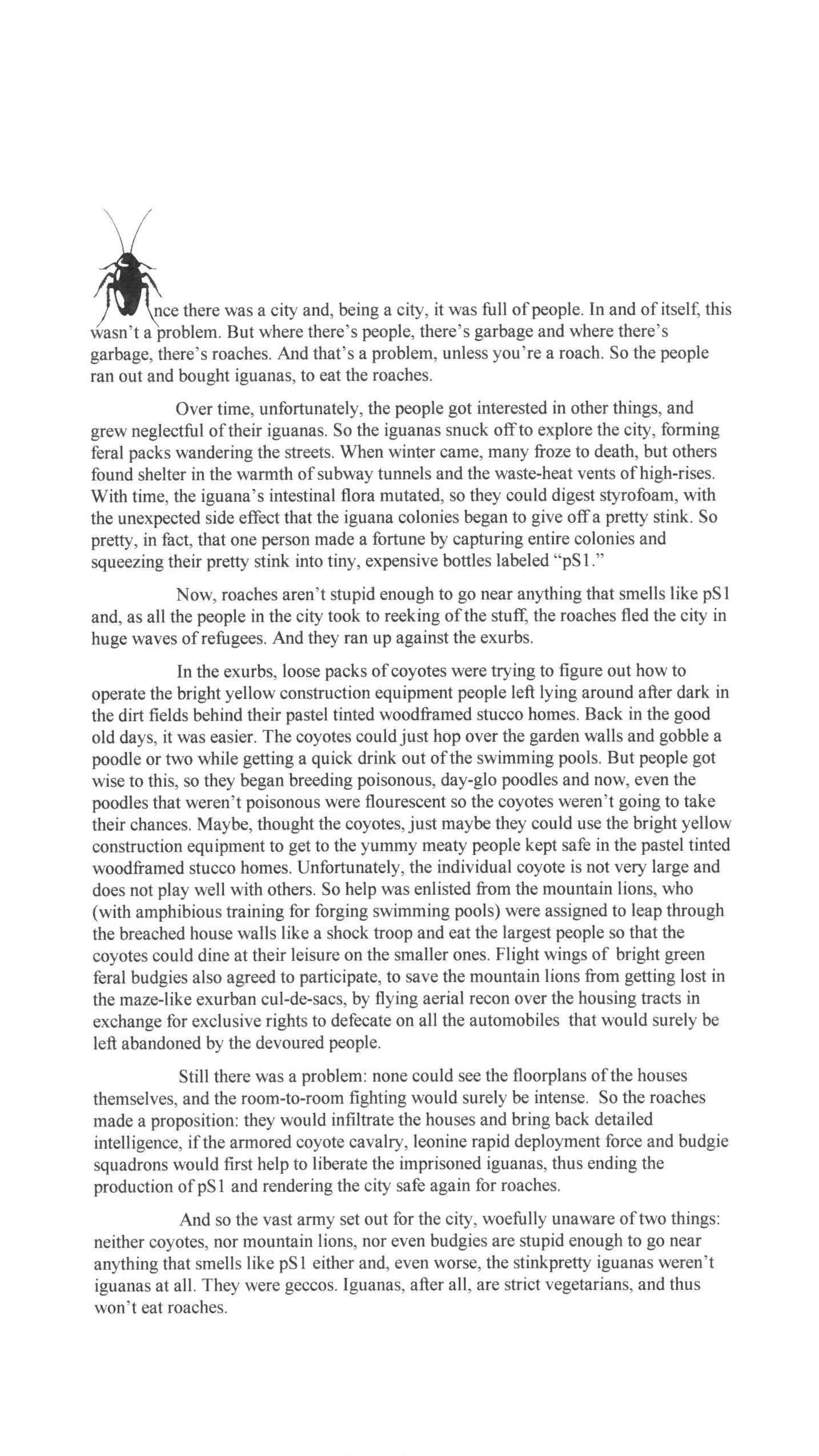 nce there was a city and, being a city, it was full of people. In and of itself, this wasn't a problem. But where there's people, there's garbage and where there's garbage, there's roaches. And that's a problem, unless you're a roach. So the people ran out and bought iguanas, to eat the roaches.

Over time, unfortunately, the people got interested in other things, and grew neglectful of their iguanas. So the iguanas snuck off to explore the city, forming feral packs wandering the streets. When winter came, many froze to death, but others found shelter in the warmth of subway tunnels and the waste-heat vents of high-rises. With time, the iguana's intestinal flora mutated, so they could digest styrofoam, with the unexpected side effect that the iguana colonies began to give off a pretty stink. So pretty, in fact, that one person made a fortune by capturing entire colonies and squeezing their pretty stink into tiny, expensive bottles labeled "pS1."

Now, roaches aren't stupid enough to go near anything that smells like pS1 and, as all the people in the city took to reeking of the stuff, the roaches fled the city in huge waves of refugees. And they ran up against the exurbs.

In the exurbs, loose packs of coyotes were trying to figure out how to operate the bright yellow construction equipment people left lying around after dark in the dirt fields behind their pastel tinted woodframed stucco homes. Back in the good old days, it was easier. The coyotes could just hop over the garden walls and gobble a poodle or two while getting a quick drink out of the swimming pools. But people got wise to this, so they began breeding poisonous, day-glo poodles and now, even the poodles that weren't poisonous were flourescent so the coyotes weren't going to take their chances. Maybe, thought the coyotes, just maybe they could use the bright yellow construction equipment to get to the yummy meaty people kept safe in the pastel tinted woodframed stucco homes. Unfortunately, the individual coyote is not very large and does not play well with others. So help was enlisted from the mountain lions, who (with amphibious training for forging swimming pools) were assigned to leap through the breached house walls like a shock troop and eat the largest people so that the coyotes could dine at their leisure on the smaller ones. Flight wings of bright green feral budgies also agreed to participate, to save the mountain lions from getting lost in the maze-like exurban cul-de-sacs, by flying aerial recon over the housing tracts in exchange for exclusive rights to defecate on all the automobiles that would surely be left abandoned by the devoured people.

Still there was a problem: none could see the floorplans of the houses themselves, and the room-to-room fighting would surely be intense. So the roaches made a proposition: they would infiltrate the houses and bring back detailed intelligence, if the armored coyote cavalry, leonine rapid deployment force and budgie squadrons would first help to liberate the imprisoned iguanas, thus ending the production of pS1 and rendering the city safe again for roaches.

And so the vast army set out for the city, woefully unaware of two things: neither coyotes, nor mountain lions, nor even budgies are stupid enough to go near anything that smells like pS1 either and, even worse, the stinkpretty iguanas weren't iguanas at all. They were geccos. Iguanas, after all, are strict vegetarians, and thus won't eat roaches.